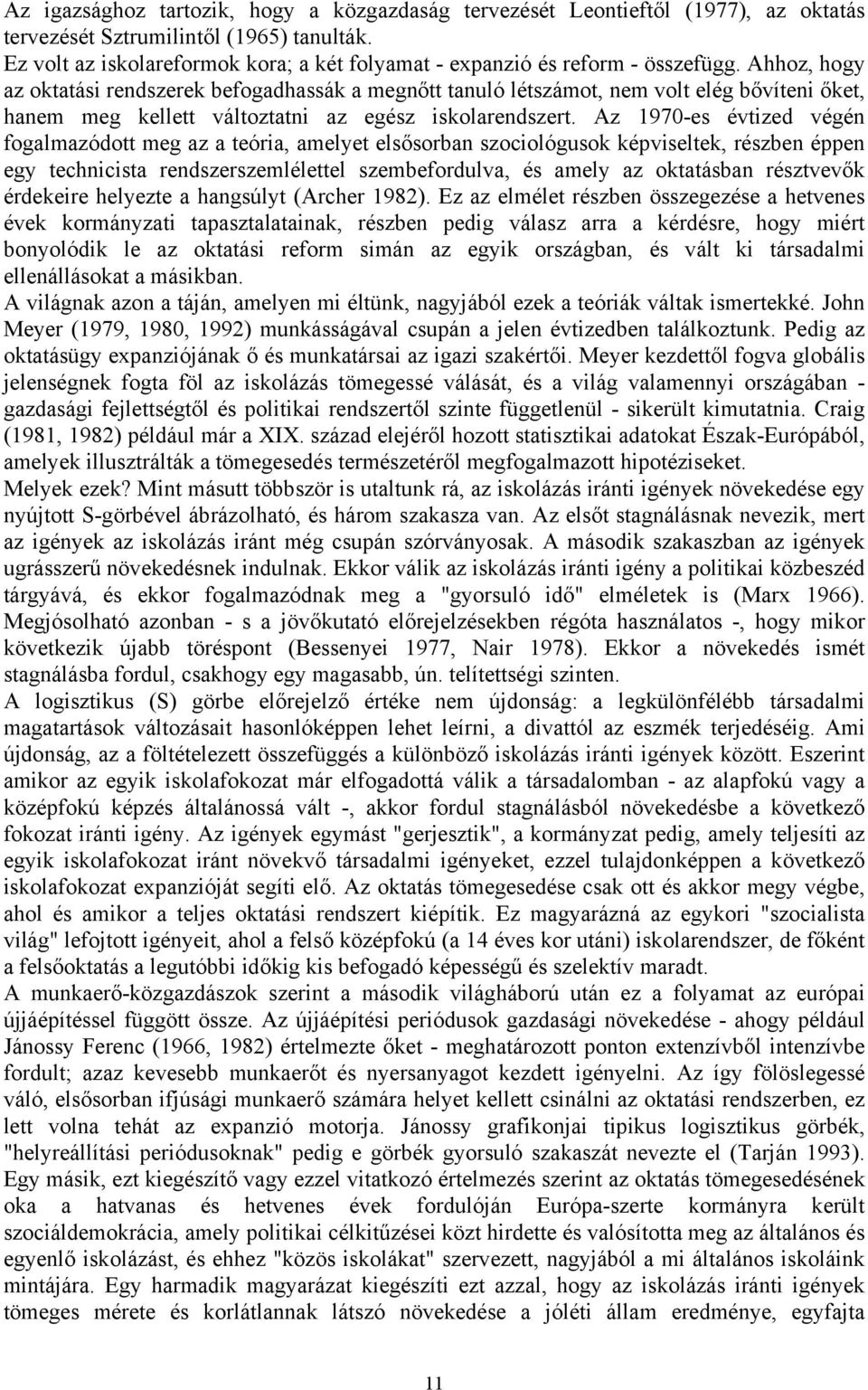 Az igazsághoz tartozik, hogy a közgazdaság tervezését Leontieftől (1977), az oktatás tervezését Sztrumilintől (1965) tanulták.
Ez volt az iskolareformok kora; a két folyamat - expanzió és reform - összefügg. Ahhoz, hogy az oktatási rendszerek befogadhassák a megnőtt tanuló létszámot, nem volt elég bővíteni őket, hanem meg kellett változtatni az egész iskolarendszert. Az 1970-es évtized végén fogalmazódott meg az a teória, amelyet elsősorban szociológusok képviseltek, részben éppen egy technicista rendszerszemlélettel szembefordulva, és amely az oktatásban résztvevők érdekeire helyezte a hangsúlyt (Archer 1982). Ez az elmélet részben összegezése a hetvenes évek kormányzati tapasztalatainak, részben pedig válasz arra a kérdésre, hogy miért bonyolódik le az oktatási reform simán az egyik országban, és vált ki társadalmi ellenállásokat a másikban.
A világnak azon a táján, amelyen mi éltünk, nagyjából ezek a teóriák váltak ismertekké. John Meyer (1979, 1980, 1992) munkásságával csupán a jelen évtizedben találkoztunk. Pedig az oktatásügy expanziójának ő és munkatársai az igazi szakértői. Meyer kezdettől fogva globális jelenségnek fogta föl az iskolázás tömegessé válását, és a világ valamennyi országában - gazdasági fejlettségtől és politikai rendszertől szinte függetlenül - sikerült kimutatnia. Craig (1981, 1982) például már a XIX. század elejéről hozott statisztikai adatokat Észak-Európából, amelyek illusztrálták a tömegesedés természetéről megfogalmazott hipotéziseket.
Melyek ezek? Mint másutt többször is utaltunk rá, az iskolázás iránti igények növekedése egy nyújtott S-görbével ábrázolható, és három szakasza van. Az elsőt stagnálásnak nevezik, mert az igények az iskolázás iránt még csupán szórványosak. A második szakaszban az igények ugrásszerű növekedésnek indulnak. Ekkor válik az iskolázás iránti igény a politikai közbeszéd tárgyává, és ekkor fogalmazódnak meg a "gyorsuló idő" elméletek is (Marx 1966). Megjósolható azonban - s a jövőkutató előrejelzésekben régóta használatos -, hogy mikor következik újabb töréspont (Bessenyei 1977, Nair 1978). Ekkor a növekedés ismét stagnálásba fordul, csakhogy egy magasabb, ún. telítettségi szinten.
A logisztikus (S) görbe előrejelző értéke nem újdonság: a legkülönfélébb társadalmi magatartások változásait hasonlóképpen lehet leírni, a divattól az eszmék terjedéséig. Ami újdonság, az a föltételezett összefüggés a különböző iskolázás iránti igények között. Eszerint amikor az egyik iskolafokozat már elfogadottá válik a társadalomban - az alapfokú vagy a középfokú képzés általánossá vált -, akkor fordul stagnálásból növekedésbe a következő fokozat iránti igény. Az igények egymást "gerjesztik", a kormányzat pedig, amely teljesíti az egyik iskolafokozat iránt növekvő társadalmi igényeket, ezzel tulajdonképpen a következő iskolafokozat expanzióját segíti elő. Az oktatás tömegesedése csak ott és akkor megy végbe, ahol és amikor a teljes oktatási rendszert kiépítik. Ez magyarázná az egykori "szocialista világ" lefojtott igényeit, ahol a felső középfokú (a 14 éves kor utáni) iskolarendszer, de főként a felsőoktatás a legutóbbi időkig kis befogadó képességű és szelektív maradt.
A munkaerő-közgazdászok szerint a második világháború után ez a folyamat az európai újjáépítéssel függött össze. Az újjáépítési periódusok gazdasági növekedése - ahogy például Jánossy Ferenc (1966, 1982) értelmezte őket - meghatározott ponton extenzívből intenzívbe fordult; azaz kevesebb munkaerőt és nyersanyagot kezdett igényelni. Az így fölöslegessé váló, elsősorban ifjúsági munkaerő számára helyet kellett csinálni az oktatási rendszerben, ez lett volna tehát az expanzió motorja. Jánossy grafikonjai tipikus logisztikus görbék, "helyreállítási periódusoknak" pedig e görbék gyorsuló szakaszát nevezte el (Tarján 1993). Egy másik, ezt kiegészítő vagy ezzel vitatkozó értelmezés szerint az oktatás tömegesedésének oka a hatvanas és hetvenes évek fordulóján Európa-szerte kormányra került szociáldemokrácia, amely politikai célkitűzései közt hirdette és valósította meg az általános és egyenlő iskolázást, és ehhez "közös iskolákat" szervezett, nagyjából a mi általános iskoláink mintájára. Egy harmadik magyarázat kiegészíti ezt azzal, hogy az iskolázás iránti igények tömeges mérete és korlátlannak látszó növekedése a jóléti állam eredménye, egyfajta

11